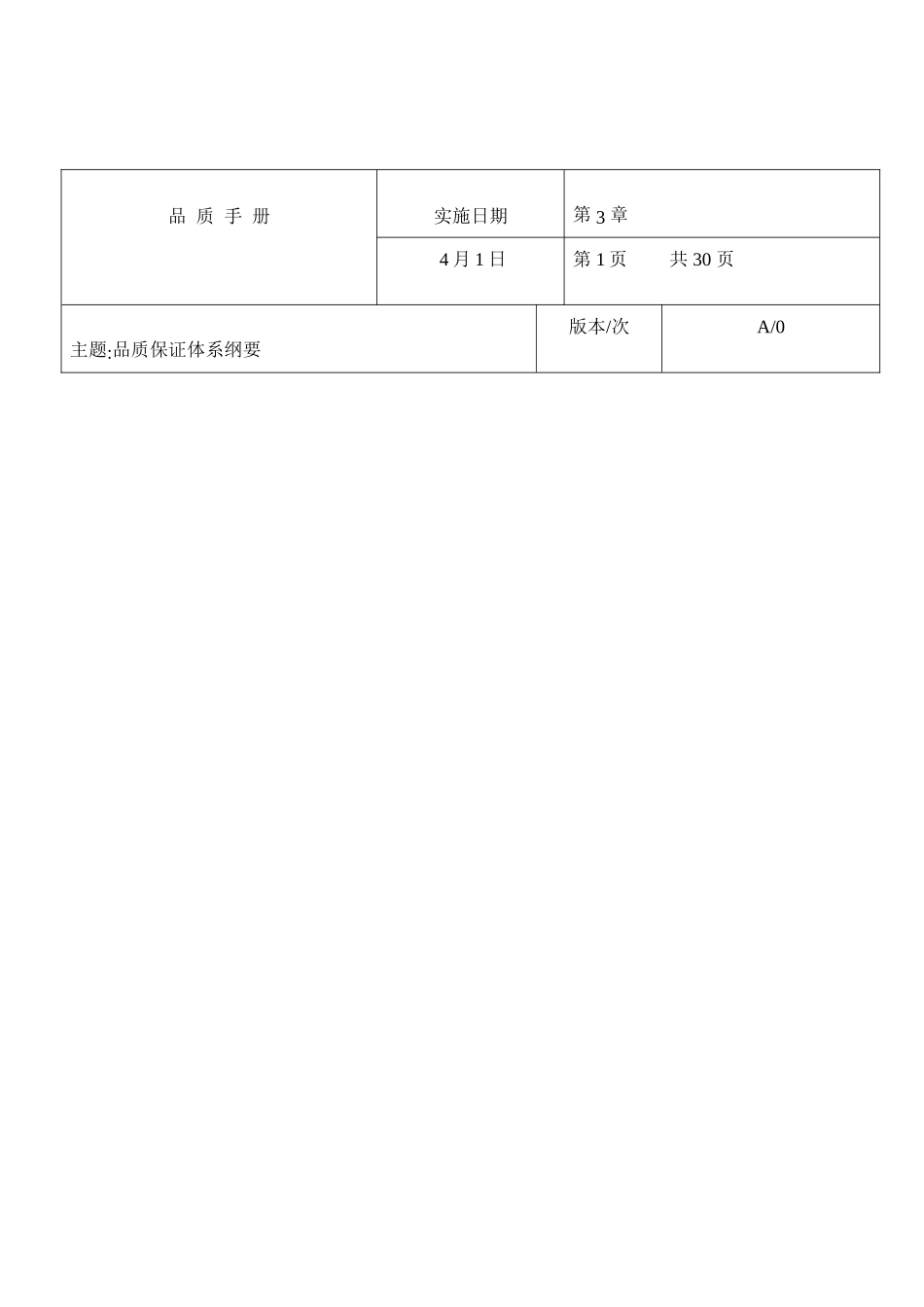 | 品 质 手 册 | 实施日期 | 第 3 章 |
|---|---|---|
| | 4 月 1 日 | 第 1 页　　共 30 页 |

| 主题:品质保证体系纲要 | 版本/次 | A/0 |
|---|---|---|